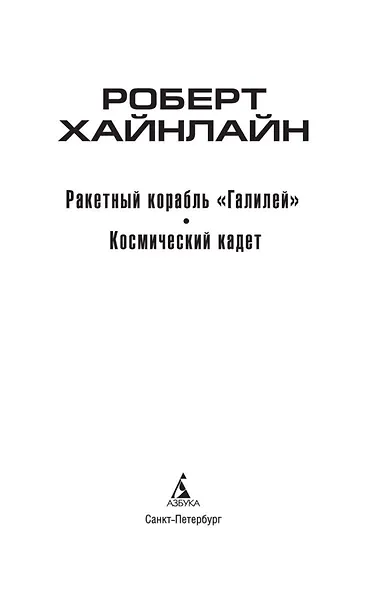 РОБЕРТ
ХАЙНЛАЙН

Ракетный корабль «Галилей»
•
Космический кадет

АЗБУКА
Санкт-Петербург